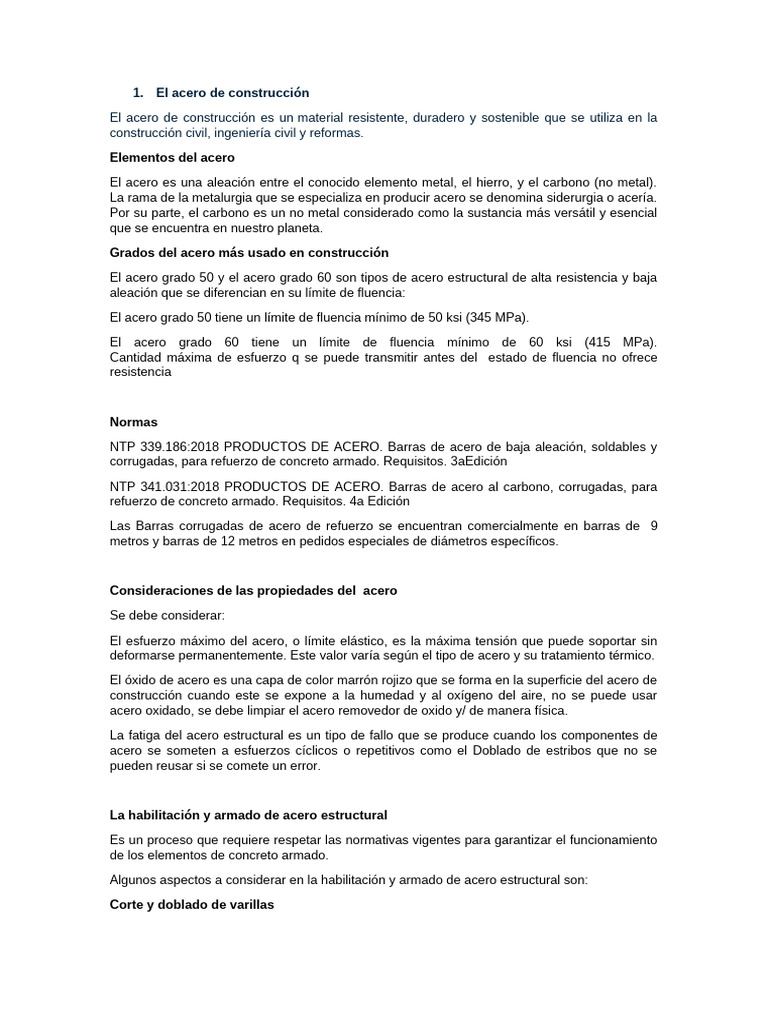 1. El acero de construcción

El acero de construcción es un material resistente, duradero y sostenible que se utiliza en la construcción civil, ingeniería civil y reformas.

Elementos del acero

El acero es una aleación entre el conocido elemento metal, el hierro, y el carbono (no metal). La rama de la metalurgia que se especializa en producir acero se denomina siderurgia o acería. Por su parte, el carbono es un no metal considerado como la sustancia más versátil y esencial que se encuentra en nuestro planeta.

Grados del acero más usado en construcción

El acero grado 50 y el acero grado 60 son tipos de acero estructural de alta resistencia y baja aleación que se diferencian en su límite de fluencia:

El acero grado 50 tiene un límite de fluencia mínimo de 50 ksi (345 MPa).

El acero grado 60 tiene un límite de fluencia mínimo de 60 ksi (415 MPa). Cantidad máxima de esfuerzo q se puede transmitir antes del estado de fluencia no ofrece resistencia

Normas

NTP 339.186:2018 PRODUCTOS DE ACERO. Barras de acero de baja aleación, soldables y corrugadas, para refuerzo de concreto armado. Requisitos. 3aEdición

NTP 341.031:2018 PRODUCTOS DE ACERO. Barras de acero al carbono, corrugadas, para refuerzo de concreto armado. Requisitos. 4a Edición

Las Barras corrugadas de acero de refuerzo se encuentran comercialmente en barras de 9 metros y barras de 12 metros en pedidos especiales de diámetros específicos.

Consideraciones de las propiedades del acero

Se debe considerar:

El esfuerzo máximo del acero, o límite elástico, es la máxima tensión que puede soportar sin deformarse permanentemente. Este valor varía según el tipo de acero y su tratamiento térmico.

El óxido de acero es una capa de color marrón rojizo que se forma en la superficie del acero de construcción cuando este se expone a la humedad y al oxígeno del aire, no se puede usar acero oxidado, se debe limpiar el acero removedor de oxido y/ de manera física.

La fatiga del acero estructural es un tipo de fallo que se produce cuando los componentes de acero se someten a esfuerzos cíclicos o repetitivos como el Doblado de estribos que no se pueden reusar si se comete un error.

La habilitación y armado de acero estructural

Es un proceso que requiere respetar las normativas vigentes para garantizar el funcionamiento de los elementos de concreto armado.

Algunos aspectos a considerar en la habilitación y armado de acero estructural son:

Corte y doblado de varillas